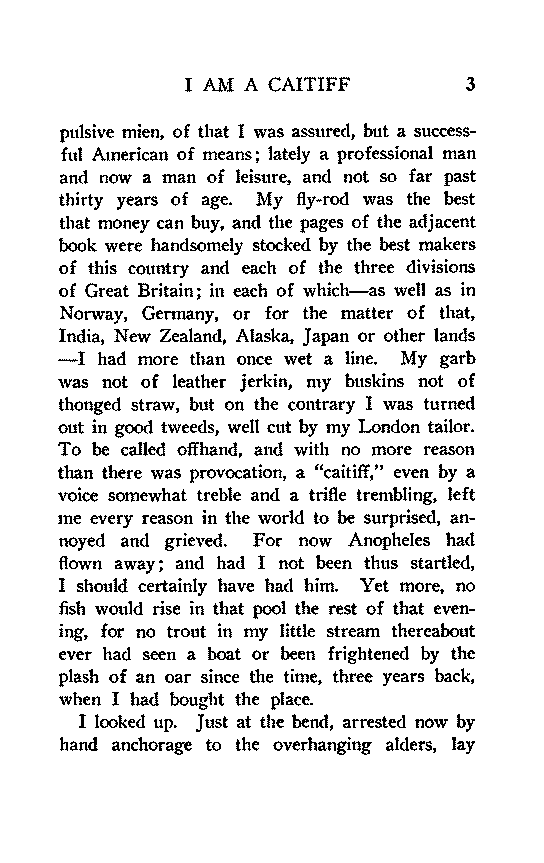 I AM A CAITIFF 3

pulsive mien, of that I was assured, but a successful American of means; lately a professional man and now a man of leisure, and not so far past thirty years of age. My fly-rod was the best that money can buy, and the pages of the adjacent book were handsomely stocked by the best makers of this country and each of the three divisions of Great Britain; in each of which—as well as in Norway, Germany, or for the matter of that, India, New Zealand, Alaska, Japan or other lands —I had more than once wet a line. My garb was not of leather jerkin, my buskins not of thonged straw, but on the contrary I was turned out in good tweeds, well cut by my London tailor. To be called offhand, and with no more reason than there was provocation, a "caitiff," even by a voice somewhat treble and a trifle trembling, left me every reason in the world to be surprised, annoyed and grieved. For now Anopheles had flown away; and had I not been thus startled, I should certainly have had him. Yet more, no fish would rise in that pool the rest of that evening, for no trout in my little stream thereabout ever had seen a boat or been frightened by the plash of an oar since the time, three years back, when I had bought the place.

I looked up. Just at the bend, arrested now by hand anchorage to the overhanging alders, lay